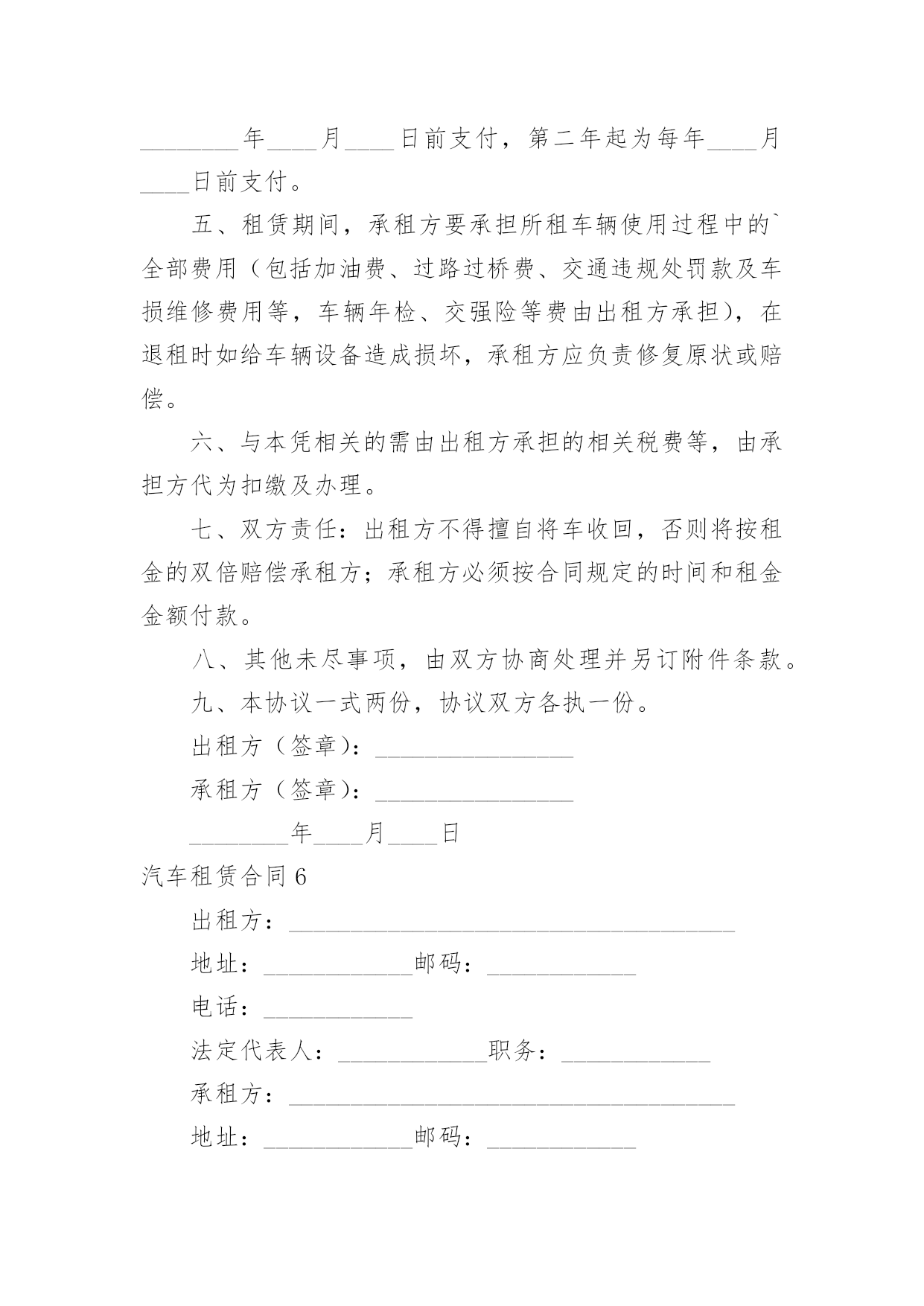 ________年____月____日前支付，第二年起为每年____月____日前支付。

五、租赁期间，承租方要承担所租车辆使用过程中的`全部费用（包括加油费、过路过桥费、交通违规处罚款及车损维修费用等，车辆年检、交强险等费由出租方承担），在退租时如给车辆设备造成损坏，承租方应负责修复原状或赔偿。

六、与本凭相关的需由出租方承担的相关税费等，由承担方代为扣缴及办理。

七、双方责任：出租方不得擅自将车收回，否则将按租金的双倍赔偿承租方；承租方必须按合同规定的时间和租金金额付款。

八、其他未尽事项，由双方协商处理并另订附件条款。

九、本协议一式两份，协议双方各执一份。

出租方（签章）：________________

承租方（签章）：________________

________年____月____日

汽车租赁合同6

出租方：____________________________________

地址：____________邮码：____________

电话：____________

法定代表人：____________职务：____________

承租方：____________________________________

地址：____________邮码：____________